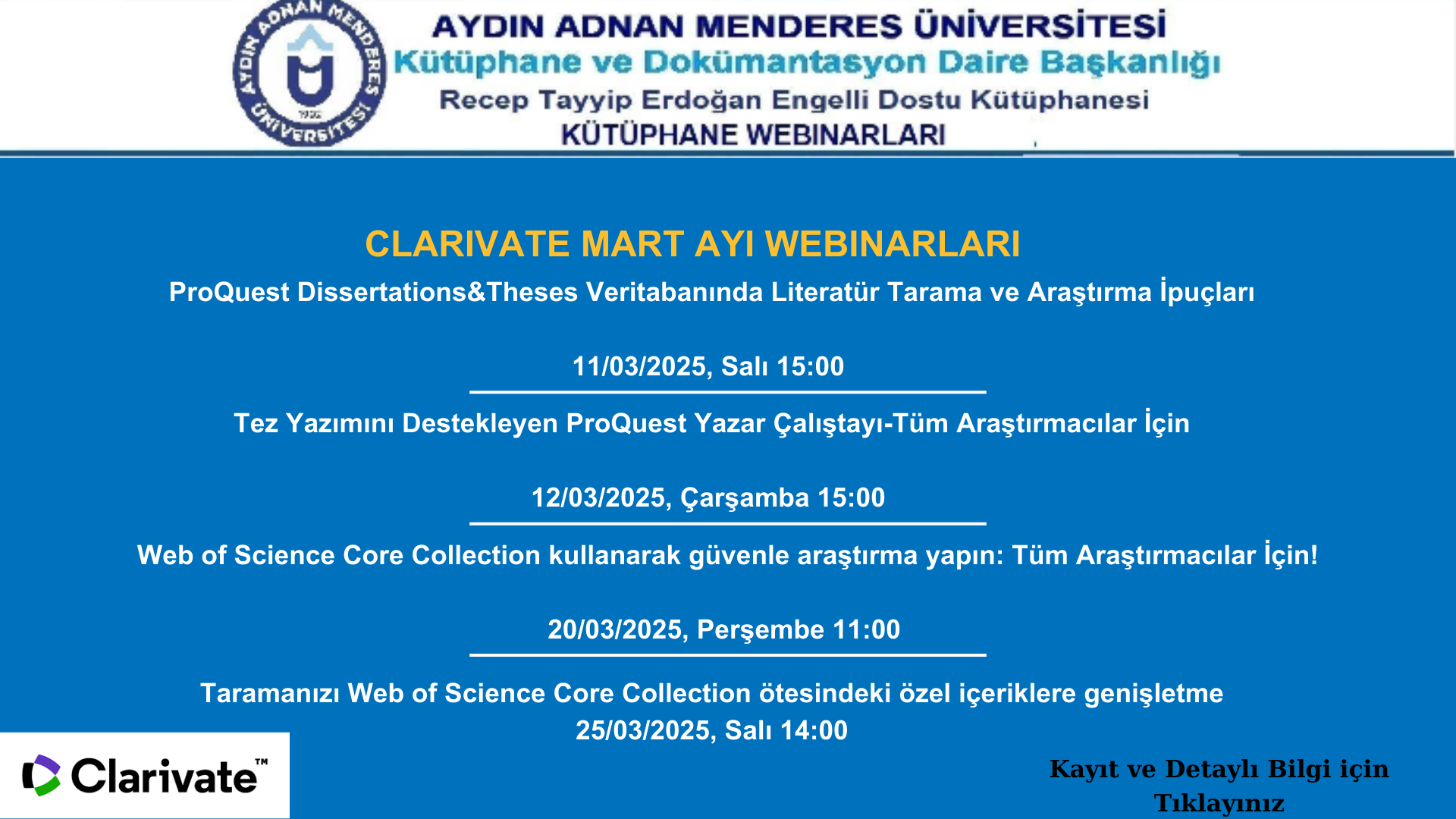 AYDIN ADNAN MENDERES ÜNİVERSİTESİ
1992

AYDIN ADNAN MENDERES ÜNİVERSİTESİ
Kütüphane ve Dokümantasyon Daire Başkanlığı
Recep Tayyip Erdoğan Engelli Dostu Kütüphanesi
KÜTÜPHANE WEBINARLARI

CLARIVATE MART AYI WEBINARLARI
ProQuest Dissertations&Theses Veritabanında Literatür Tarama ve Araştırma İpuçları

11/03/2025, Salı 15:00

Tez Yazımını Destekleyen ProQuest Yazar Çalıştayı-Tüm Araştırmacılar İçin

12/03/2025, Çarşamba 15:00

Web of Science Core Collection kullanarak güvenle araştırma yapın: Tüm Araştırmacılar İçin!

20/03/2025, Perşembe 11:00

Taramanızı Web of Science Core Collection ötesindeki özel içeriklere genişletme
25/03/2025, Salı 14:00

Clarivate™

Kayıt ve Detaylı Bilgi için Tıklayınız